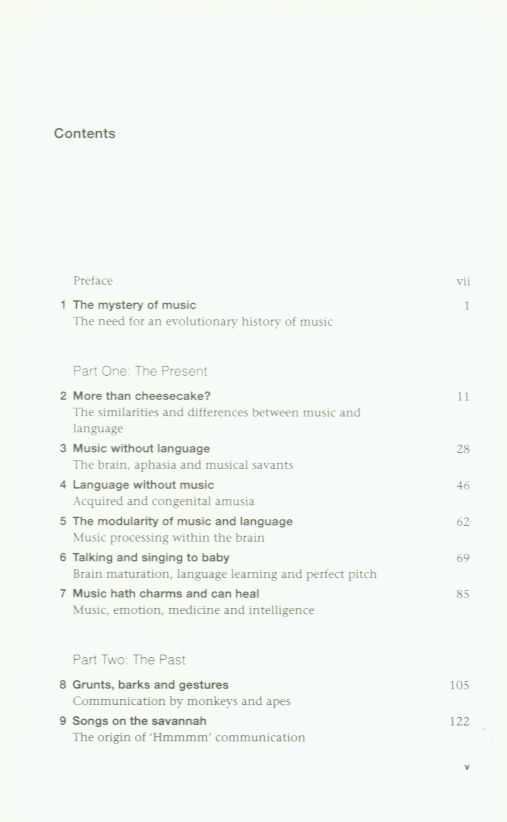 Contents

Preface vii

1 The mystery of music 1
The need for an evolutionary history of music

Part One: The Present

2 More than cheesecake? 11
The similarities and differences between music and language

3 Music without language 28
The brain, aphasia and musical savants

4 Language without music 46
Acquired and congenital amusia

5 The modularity of music and language 62
Music processing within the brain

6 Talking and singing to baby 69
Brain maturation, language learning and perfect pitch

7 Music hath charms and can heal 85
Music, emotion, medicine and intelligence

Part Two: The Past

8 Grunts, barks and gestures 105
Communication by monkeys and apes

9 Songs on the savannah 122
The origin of 'Hmmmm' communication

v